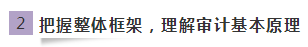 2 把握整体框架，理解审计基本原理